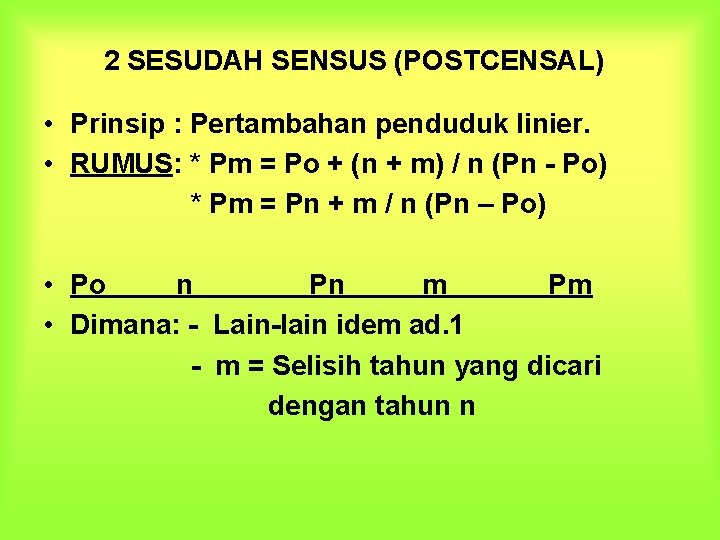 2 SESUDAH SENSUS (POSTCENSAL)

• Prinsip : Pertambahan penduduk linier.
• RUMUS: * Pm = Po + (n + m) / n (Pn - Po)
* Pm = Pn + m / n (Pn – Po)

• Po n Pn m Pm
• Dimana: - Lain-lain idem ad.1
- m = Selisih tahun yang dicari dengan tahun n